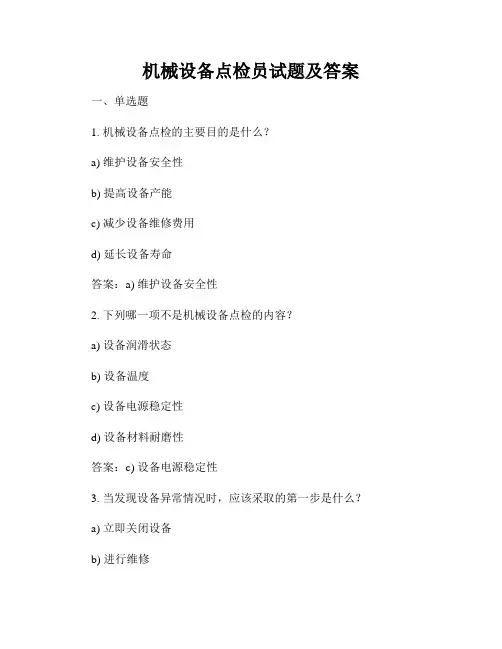 机械设备点检员试题及答案

一、单选题

1. 机械设备点检的主要目的是什么？

a) 维护设备安全性

b) 提高设备产能

c) 减少设备维修费用

d) 延长设备寿命

答案：a) 维护设备安全性

2. 下列哪一项不是机械设备点检的内容？

a) 设备润滑状态

b) 设备温度

c) 设备电源稳定性

d) 设备材料耐磨性

答案：c) 设备电源稳定性

3. 当发现设备异常情况时，应该采取的第一步是什么？

a) 立即关闭设备

b) 进行维修